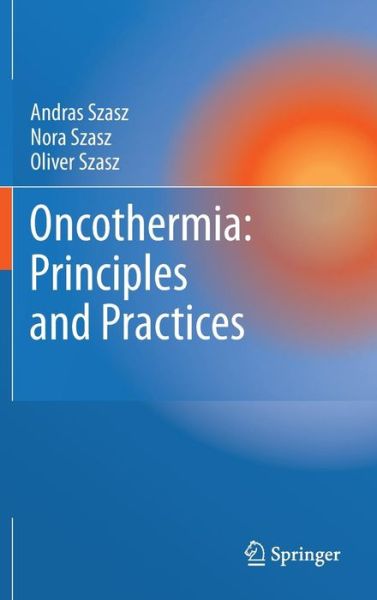 Andras Szasz
Nora Szasz
Oliver Szasz

Oncothermia: Principles and Practices

Springer